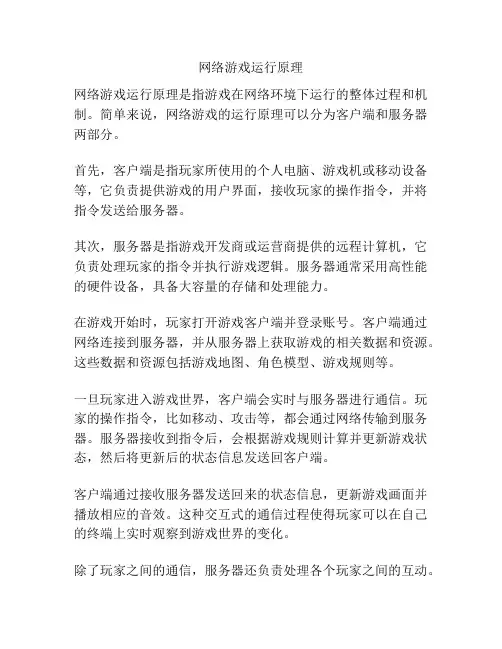 网络游戏运行原理

网络游戏运行原理是指游戏在网络环境下运行的整体过程和机制。简单来说，网络游戏的运行原理可以分为客户端和服务器两部分。

首先，客户端是指玩家所使用的个人电脑、游戏机或移动设备等，它负责提供游戏的用户界面，接收玩家的操作指令，并将指令发送给服务器。

其次，服务器是指游戏开发商或运营商提供的远程计算机，它负责处理玩家的指令并执行游戏逻辑。服务器通常采用高性能的硬件设备，具备大容量的存储和处理能力。

在游戏开始时，玩家打开游戏客户端并登录账号。客户端通过网络连接到服务器，并从服务器上获取游戏的相关数据和资源。这些数据和资源包括游戏地图、角色模型、游戏规则等。

一旦玩家进入游戏世界，客户端会实时与服务器进行通信。玩家的操作指令，比如移动、攻击等，都会通过网络传输到服务器。服务器接收到指令后，会根据游戏规则计算并更新游戏状态，然后将更新后的状态信息发送回客户端。

客户端通过接收服务器发送回来的状态信息，更新游戏画面并播放相应的音效。这种交互式的通信过程使得玩家可以在自己的终端上实时观察到游戏世界的变化。

除了玩家之间的通信，服务器还负责处理各个玩家之间的互动。